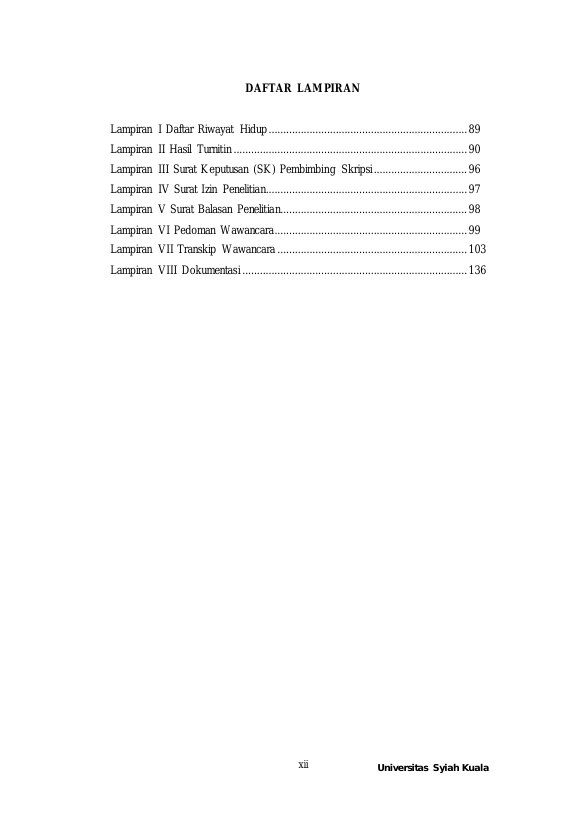 DAFTAR LAMPIRAN

Lampiran I Daftar Riwayat Hidup 89
Lampiran II Hasil Turnitin 90
Lampiran III Surat Keputusan (SK) Pembimbing Skripsi 96
Lampiran IV Surat Izin Penelitian 97
Lampiran V Surat Balasan Penelitian 98
Lampiran VI Pedoman Wawancara 99
Lampiran VII Transkip Wawancara 103
Lampiran VIII Dokumentasi 136

xii

Universitas Syiah Kuala